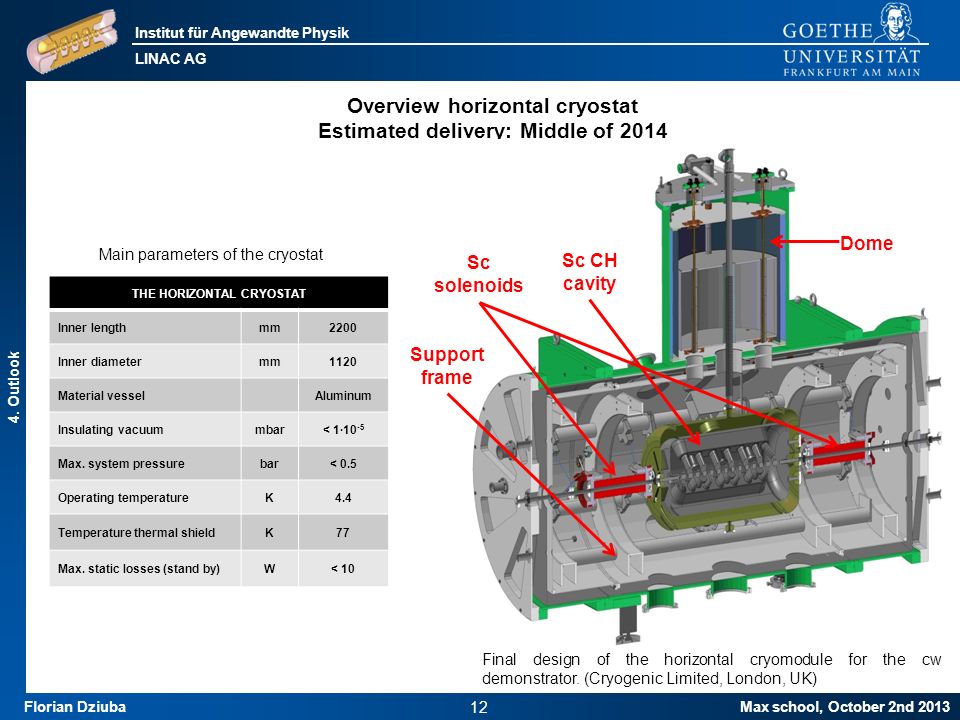 Institut für Angewandte Physik
LINAC AG

GOETHE
UNIVERSITÄT
FRANKFURT AM MAIN

4. Outlook

Overview horizontal cryostat
Estimated delivery: Middle of 2014

Main parameters of the cryostat

| THE HORIZONTAL CRYOSTAT | | |
|---|---|---|
| Inner length | mm | 2200 |
| Inner diameter | mm | 1120 |
| Material vessel | | Aluminum |
| Insulating vacuum | mbar | $< 1 \cdot 10^{-5}$ |
| Max. system pressure | bar | < 0.5 |
| Operating temperature | K | 4.4 |
| Temperature thermal shield | K | 77 |
| Max. static losses (stand by) | W | < 10 |

Sc solenoids

Sc CH cavity

Dome

Support frame

Final design of the horizontal cryomodule for the cw demonstrator. (Cryogenic Limited, London, UK)

Florian Dziuba
12
Max school, October 2nd 2013